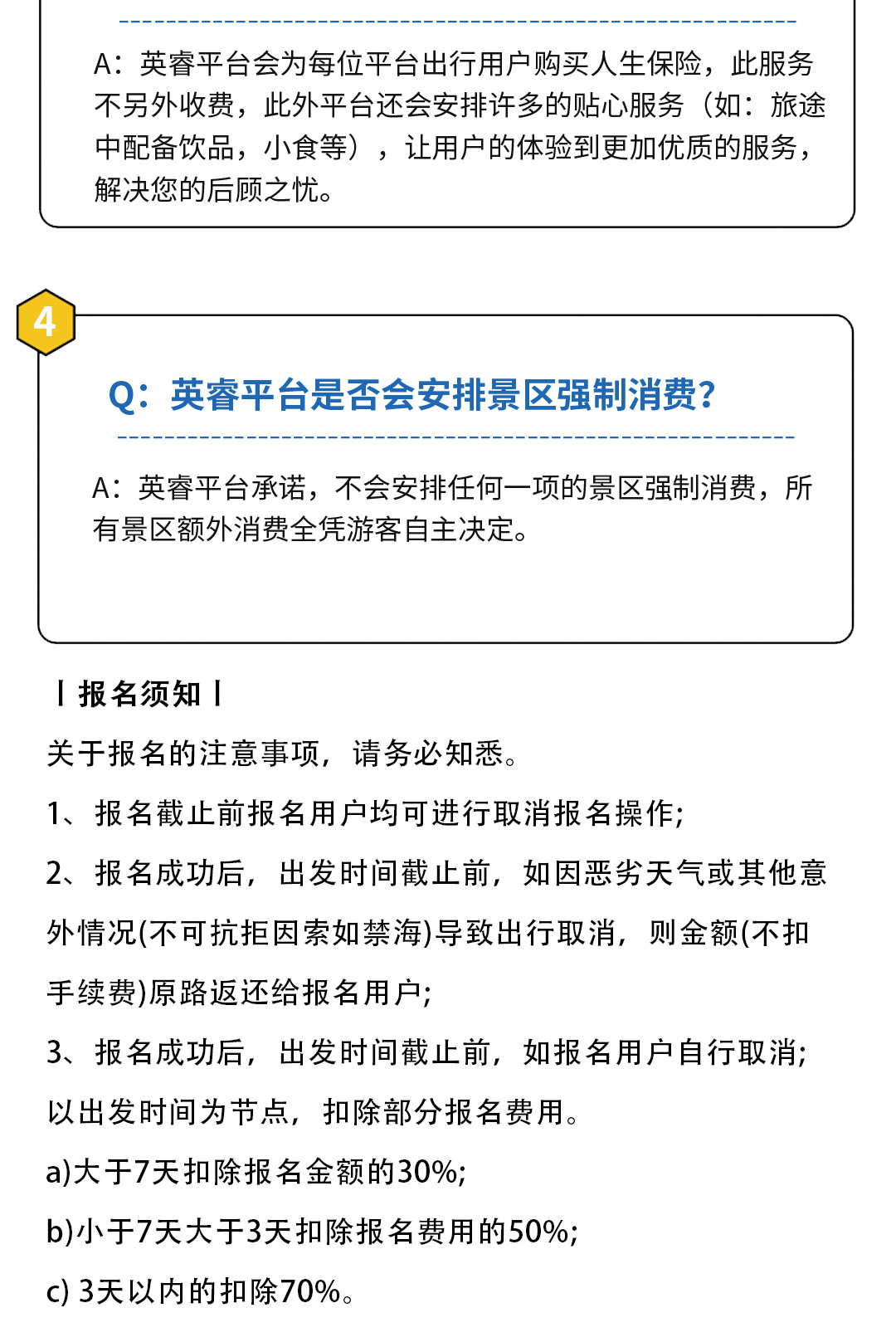 A：英睿平台会为每位平台出行用户购买人生保险，此服务不另外收费，此外平台还会安排许多的贴心服务（如：旅途中配备饮品，小食等），让用户的体验到更加优质的服务，解决您的后顾之忧。

4

Q：英睿平台是否会安排景区强制消费？

A：英睿平台承诺，不会安排任何一项的景区强制消费，所有景区额外消费全凭游客自主决定。

丨报名须知丨

关于报名的注意事项，请务必知悉。

1、报名截止前报名用户均可进行取消报名操作;

2、报名成功后，出发时间截止前，如因恶劣天气或其他意外情况(不可抗拒因索如禁海)导致出行取消，则金额(不扣手续费)原路返还给报名用户;

3、报名成功后，出发时间截止前，如报名用户自行取消;以出发时间为节点，扣除部分报名费用。

a)大于7天扣除报名金额的30%;

b)小于7天大于3天扣除报名费用的50%;

c) 3天以内的扣除70%。